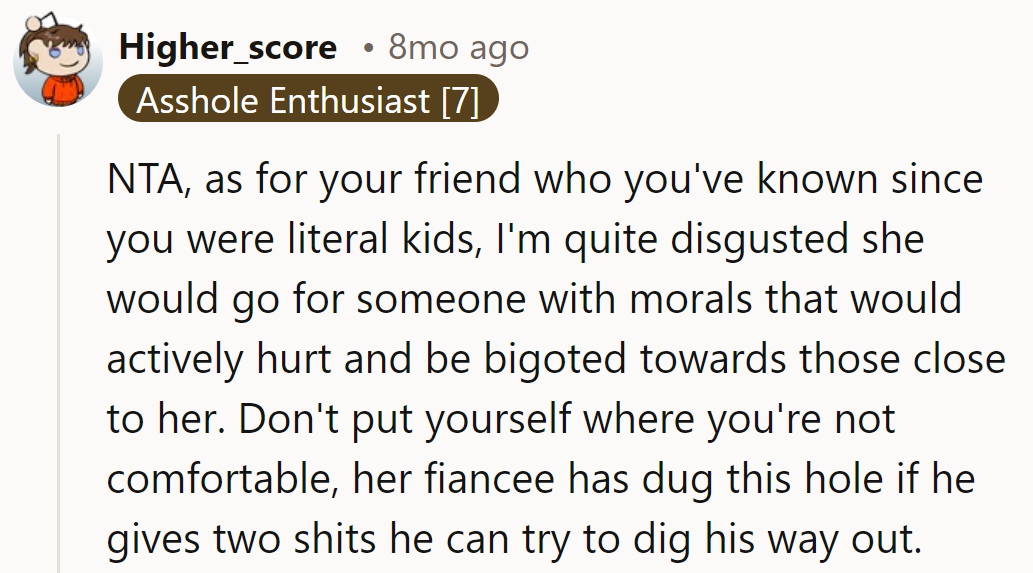 Higher_score • 8mo ago
Asshole Enthusiast [7]

NTA, as for your friend who you've known since you were literal kids, I'm quite disgusted she would go for someone with morals that would actively hurt and be bigoted towards those close to her. Don't put yourself where you're not comfortable, her fiancee has dug this hole if he gives two shits he can try to dig his way out.